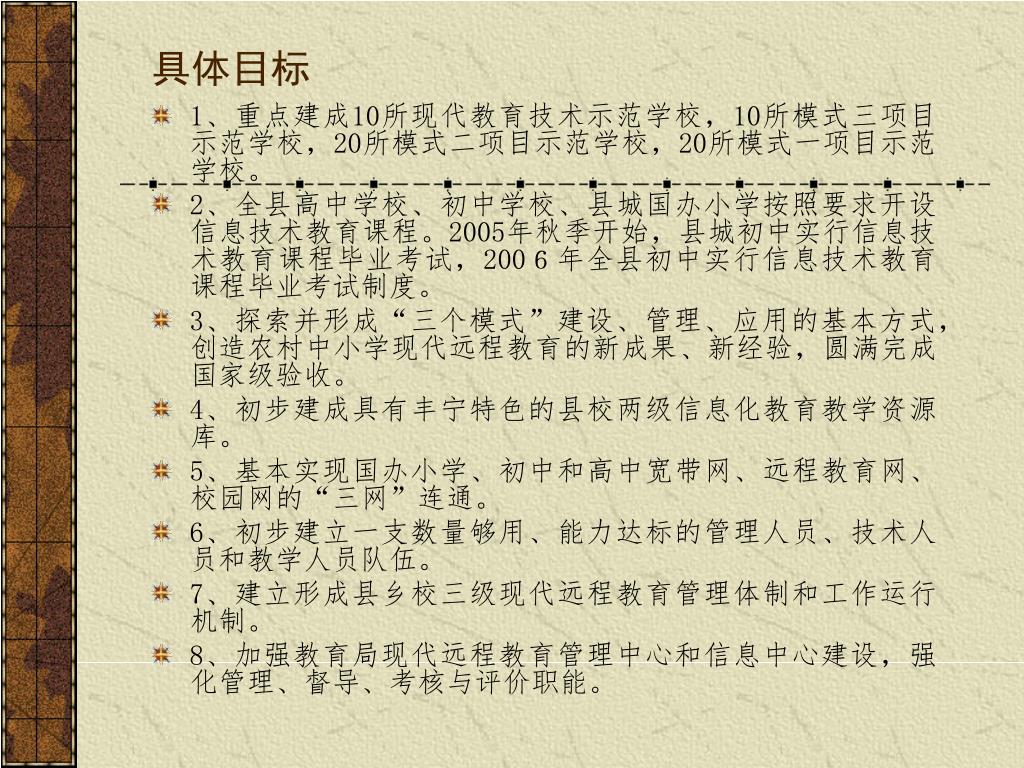 具体目标

1、重点建成10所现代教育技术示范学校，10所模式三项目示范学校，20所模式二项目示范学校，20所模式一项目示范学校。

2、全县高中学校、初中学校、县城国办小学按照要求开设信息技术教育课程。2005年秋季开始，县城初中实行信息技术教育课程毕业考试，200 6 年全县初中实行信息技术教育课程毕业考试制度。

3、探索并形成“三个模式”建设、管理、应用的基本方式，创造农村中小学现代远程教育的新成果、新经验，圆满完成国家级验收。

4、初步建成具有丰宁特色的县校两级信息化教育教学资源库。

5、基本实现国办小学、初中和高中宽带网、远程教育网、校园网的“三网”连通。

6、初步建立一支数量够用、能力达标的管理人员、技术人员和教学人员队伍。

7、建立形成县乡校三级现代远程教育管理体制和工作运行机制。

8、加强教育局现代远程教育管理中心和信息中心建设，强化管理、督导、考核与评价职能。